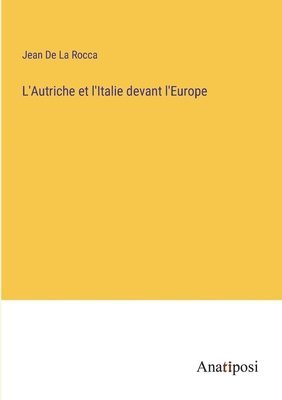 Jean De La Rocca

L'Autriche et l'Italie devant l'Europe

Anatiposi